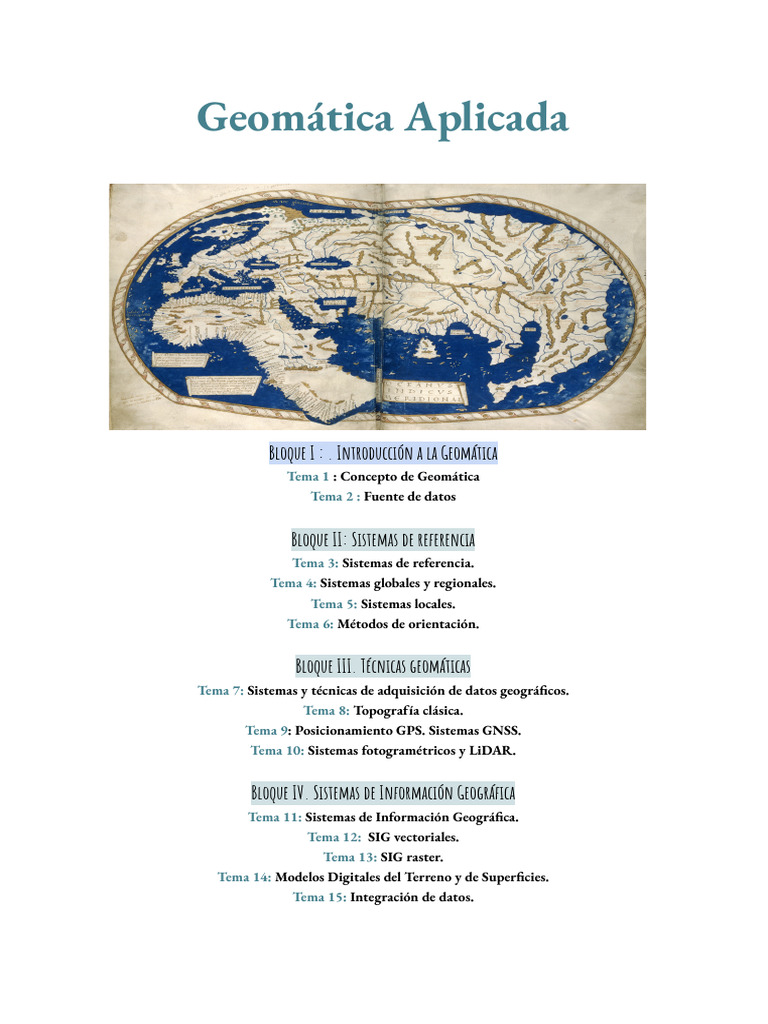 Geomática Aplicada

OCEANUS INDICUS MERIDIONALIS

Bloque I : . Introducción a la Geomática
Tema 1 : Concepto de Geomática
Tema 2 : Fuente de datos

Bloque II: Sistemas de referencia
Tema 3: Sistemas de referencia.
Tema 4: Sistemas globales y regionales.
Tema 5: Sistemas locales.
Tema 6: Métodos de orientación.

Bloque III. Técnicas geomáticas
Tema 7: Sistemas y técnicas de adquisición de datos geográficos.
Tema 8: Topografía clásica.
Tema 9: Posicionamiento GPS. Sistemas GNSS.
Tema 10: Sistemas fotogramétricos y LiDAR.

Bloque IV. Sistemas de Información Geográfica
Tema 11: Sistemas de Información Geográfica.
Tema 12: SIG vectoriales.
Tema 13: SIG raster.
Tema 14: Modelos Digitales del Terreno y de Superficies.
Tema 15: Integración de datos.